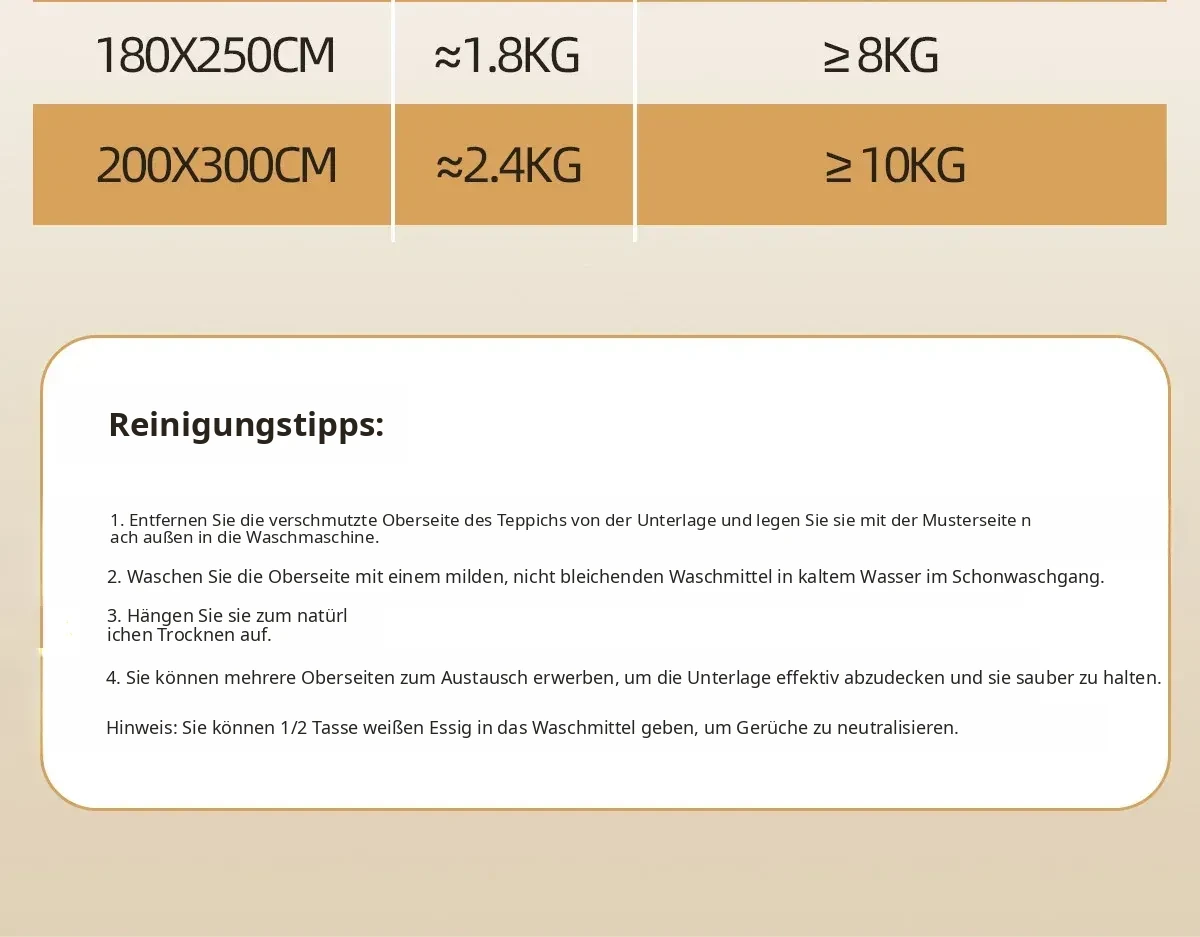 | 180X250CM | ≈1.8KG | ≥8KG |
|---|---|---|
| 200X300CM | ≈2.4KG | ≥10KG |

Reinigungstipps:

1. Entfernen Sie die verschmutzte Oberseite des Teppichs von der Unterlage und legen Sie sie mit der Musterseite n ach außen in die Waschmaschine.

2. Waschen Sie die Oberseite mit einem milden, nicht bleichenden Waschmittel in kaltem Wasser im Schonwaschgang.

3. Hängen Sie sie zum natürl ichen Trocknen auf.

4. Sie können mehrere Oberseiten zum Austausch erwerben, um die Unterlage effektiv abzudecken und sie sauber zu halten.

Hinweis: Sie können 1/2 Tasse weißen Essig in das Waschmittel geben, um Gerüche zu neutralisieren.